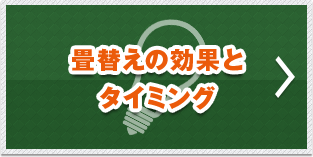 畳替えの効果と
タイミング